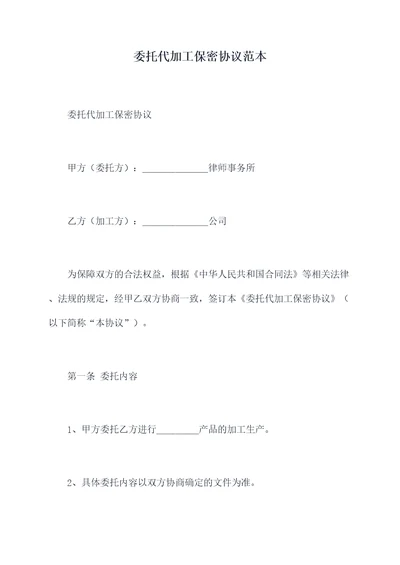 委托代加工保密协议范本

委托代加工保密协议

甲方（委托方）：______________律师事务所

乙方（加工方）：______________公司

为保障双方的合法权益，根据《中华人民共和国合同法》等相关法律、法规的规定，经甲乙双方协商一致，签订本《委托代加工保密协议》（以下简称“本协议”）。

第一条 委托内容

1、甲方委托乙方进行_________产品的加工生产。

2、具体委托内容以双方协商确定的文件为准。